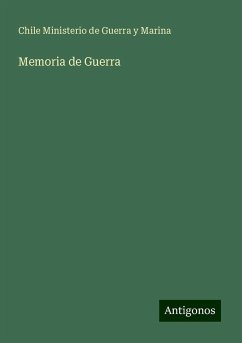 Chile Ministerio de Guerra y Marina

Memoria de Guerra

Antigonos